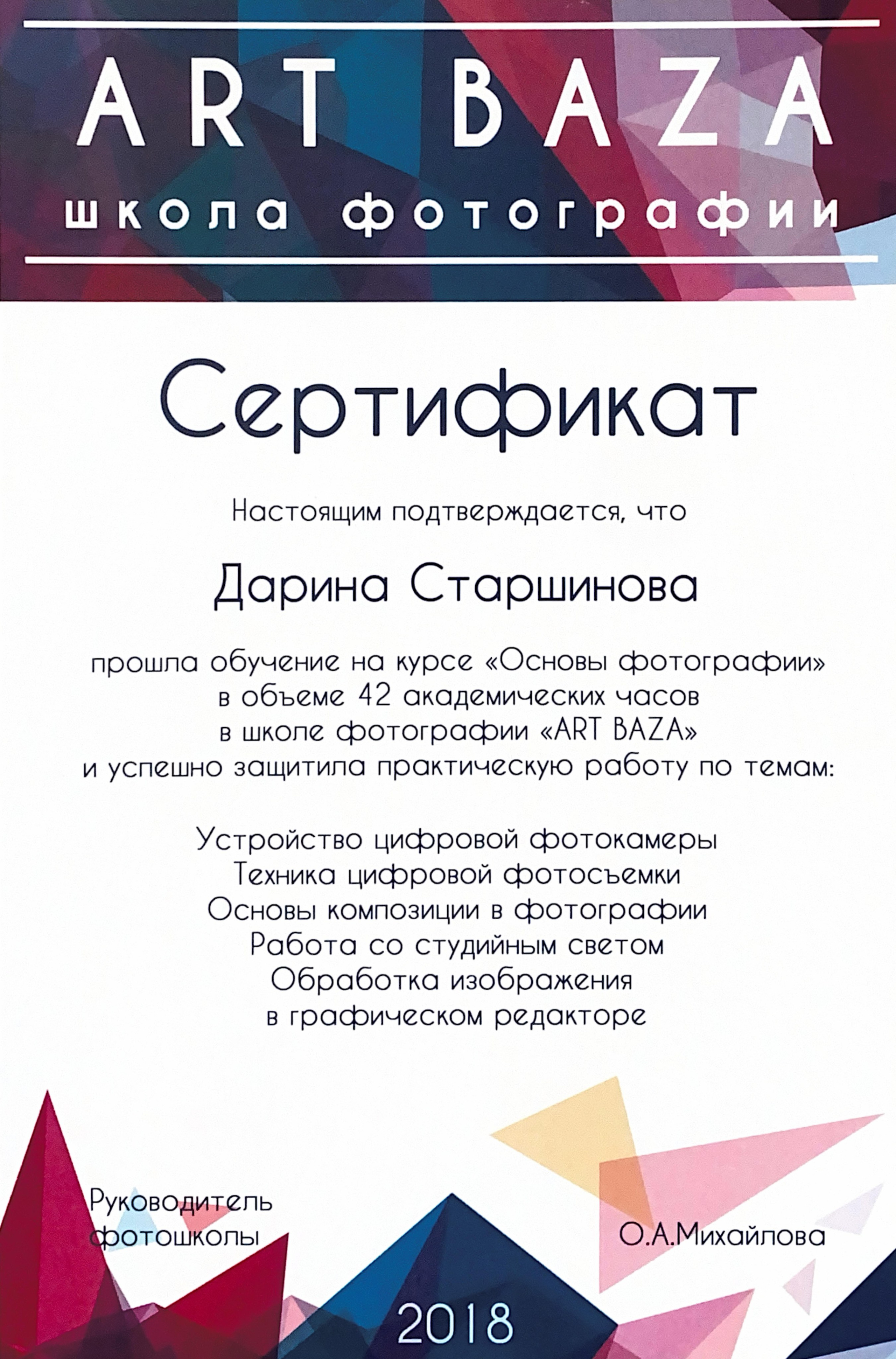 ART BAZA
школа фотографии

Сертификат

Настоящим подтверждается, что

Дарина Старшинова

прошла обучение на курсе «Основы фотографии» в объеме 42 академических часов в школе фотографии «ART BAZA» и успешно защитила практическую работу по темам:

Устройство цифровой фотокамеры
Техника цифровой фотосъемки
Основы композиции в фотографии
Работа со студийным светом
Обработка изображения в графическом редакторе

Руководитель фотошколы

О.А.Михайлова

2018